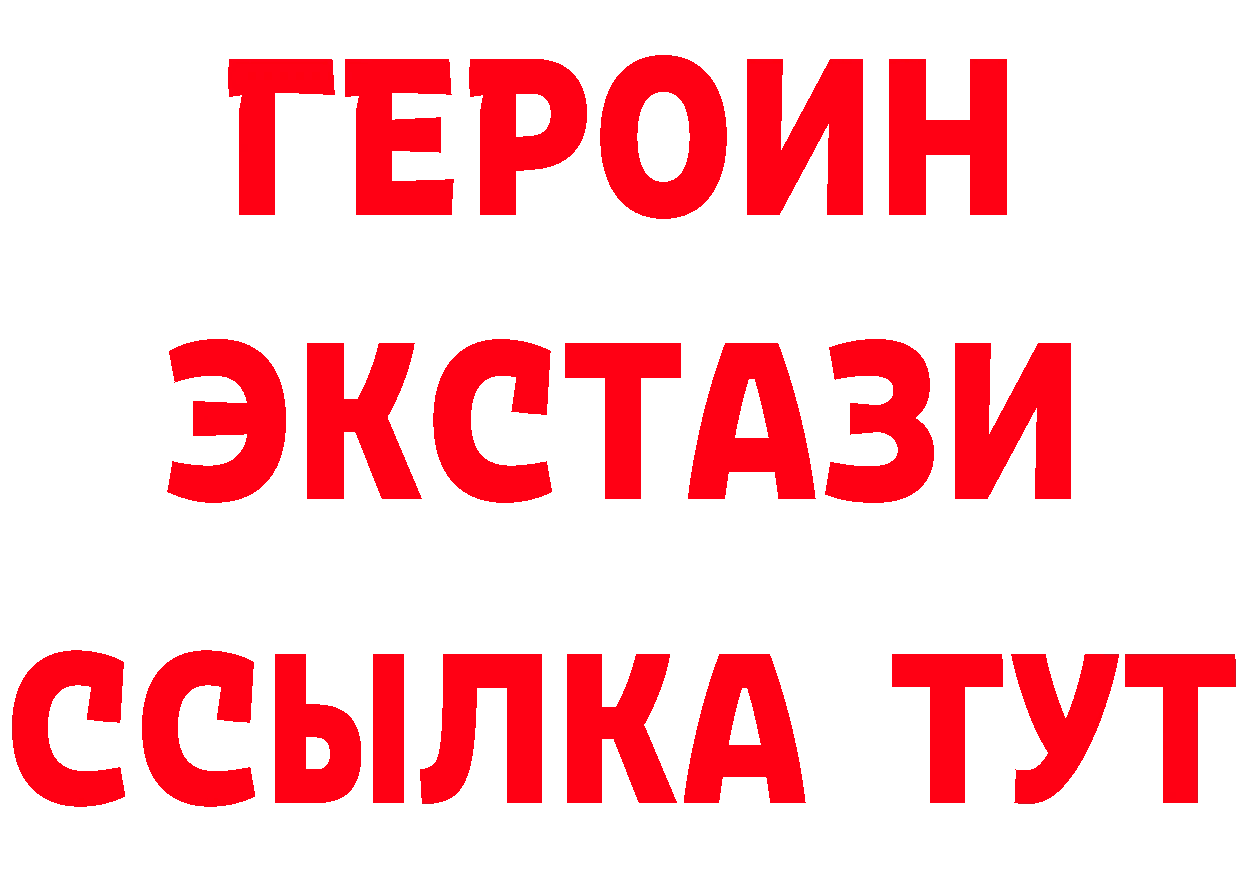 ГЕРОИН ЭКСТАЗИ ССЫЛКА ТУТ